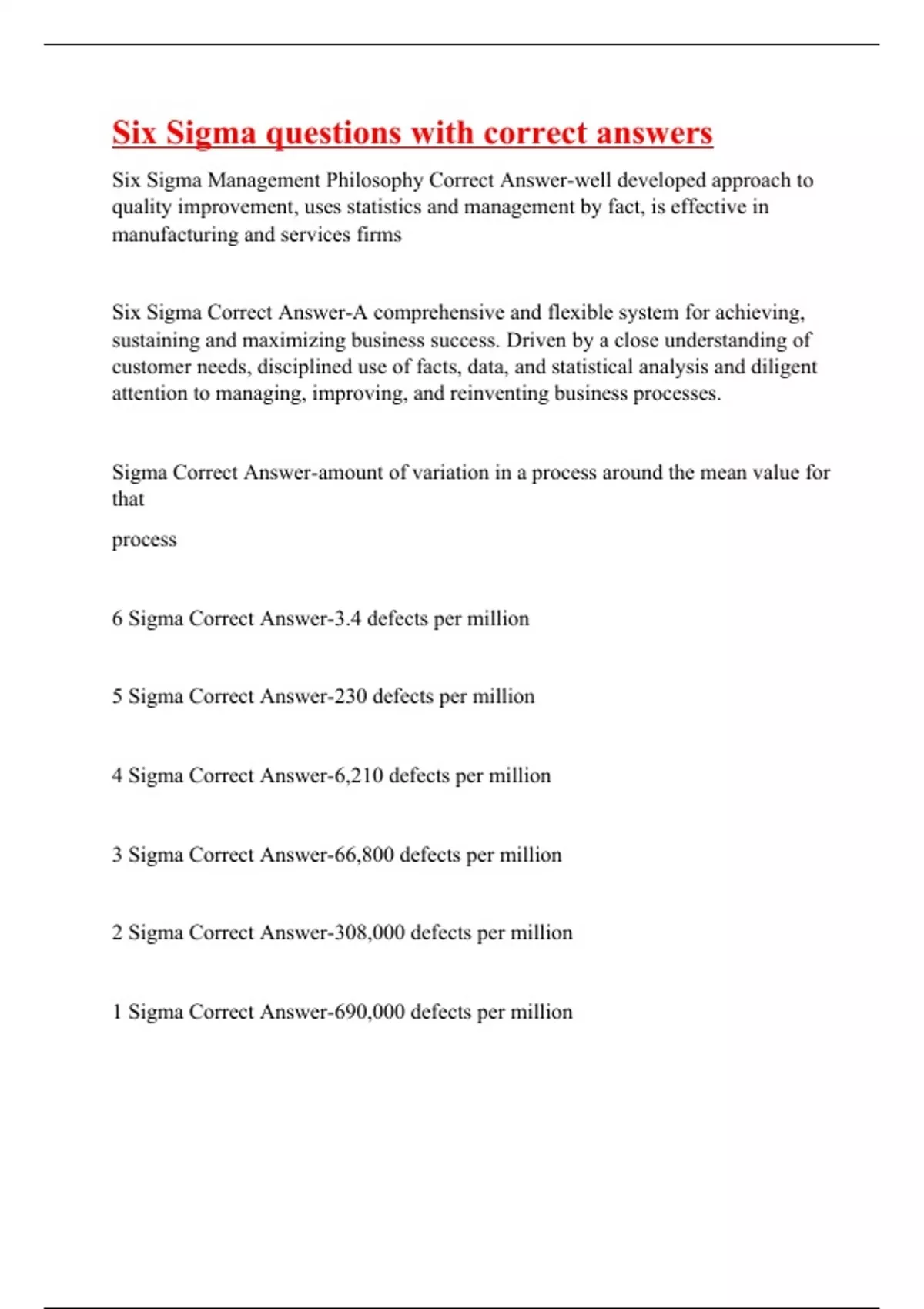 Six Sigma questions with correct answers

Six Sigma Management Philosophy Correct Answer-well developed approach to quality improvement, uses statistics and management by fact, is effective in manufacturing and services firms

Six Sigma Correct Answer-A comprehensive and flexible system for achieving, sustaining and maximizing business success. Driven by a close understanding of customer needs, disciplined use of facts, data, and statistical analysis and diligent attention to managing, improving, and reinventing business processes.

Sigma Correct Answer-amount of variation in a process around the mean value for that

process

6 Sigma Correct Answer-3.4 defects per million

5 Sigma Correct Answer-230 defects per million

4 Sigma Correct Answer-6,210 defects per million

3 Sigma Correct Answer-66,800 defects per million

2 Sigma Correct Answer-308,000 defects per million

1 Sigma Correct Answer-690,000 defects per million